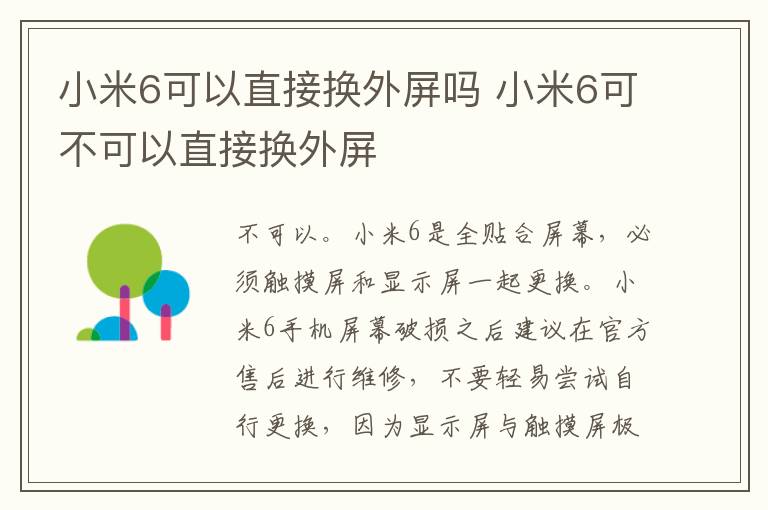 小米6可以直接换外屏吗 小米6可不可以直接换外屏

不可以。小米6是全贴合屏幕，必须触摸屏和显示屏一起更换。小米6手机屏幕破损之后建议在官方售后进行维修，不要轻易尝试自行更换，因为显示屏与触摸屏板